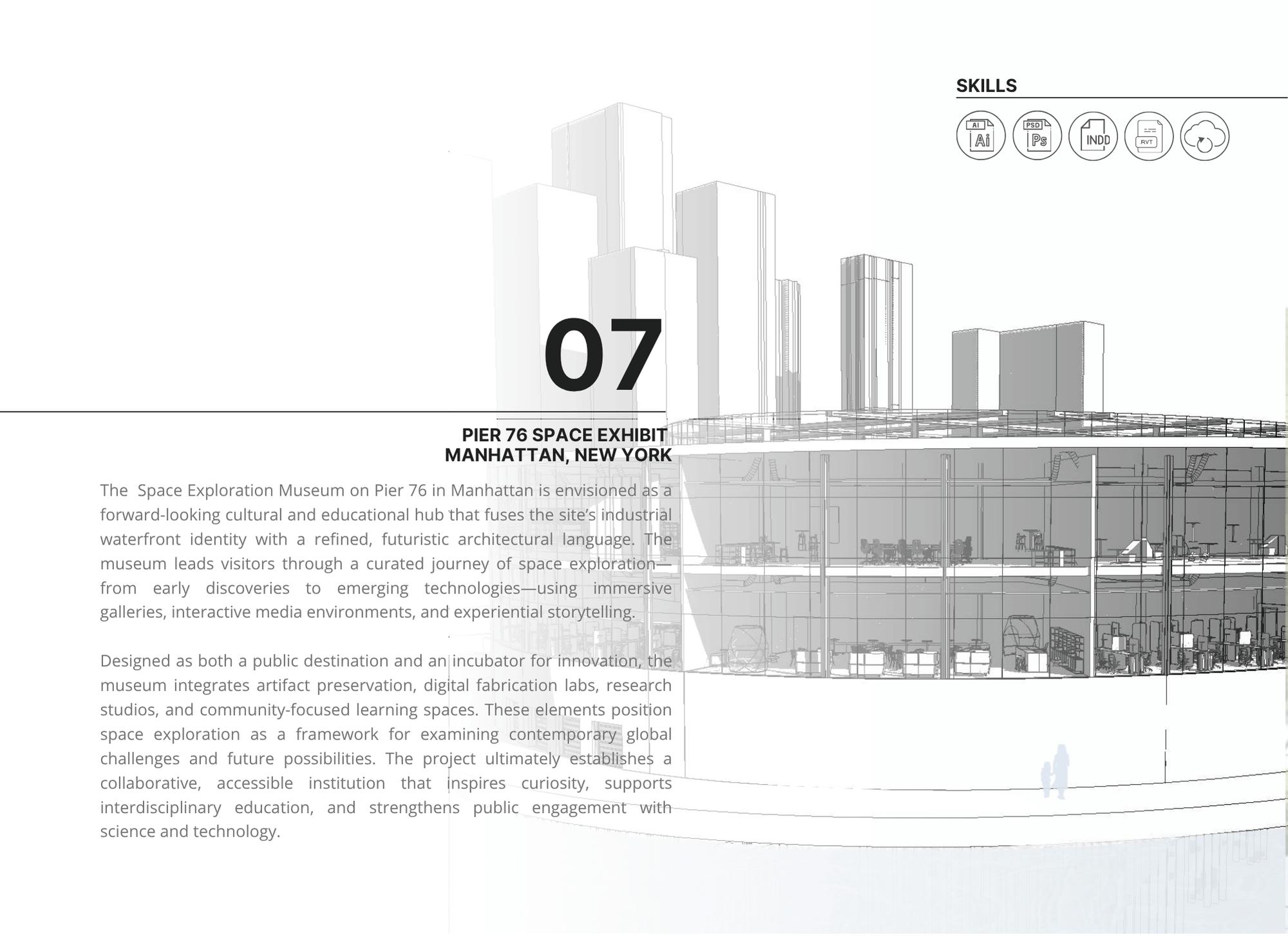 SKILLS

AI Ai PSD Ps INDD RVT

07

PIER 76 SPACE EXHIBIT
MANHATTAN, NEW YORK

The Space Exploration Museum on Pier 76 in Manhattan is envisioned as a forward-looking cultural and educational hub that fuses the site's industrial waterfront identity with a refined, futuristic architectural language. The museum leads visitors through a curated journey of space exploration—from early discoveries to emerging technologies—using immersive galleries, interactive media environments, and experiential storytelling.

Designed as both a public destination and an incubator for innovation, the museum integrates artifact preservation, digital fabrication labs, research studios, and community-focused learning spaces. These elements position space exploration as a framework for examining contemporary global challenges and future possibilities. The project ultimately establishes a collaborative, accessible institution that inspires curiosity, supports interdisciplinary education, and strengthens public engagement with science and technology.